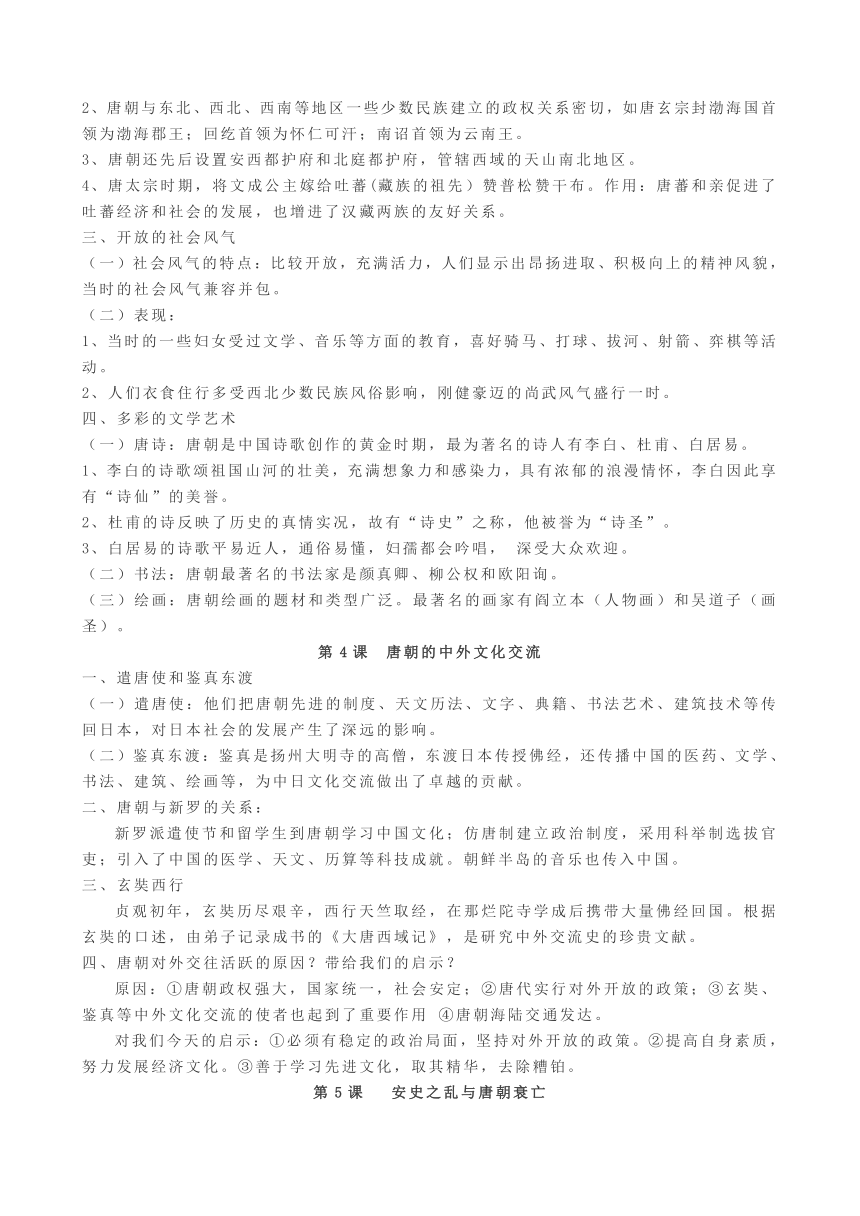 2、唐朝与东北、西北、西南等地区一些少数民族建立的政权关系密切，如唐玄宗封渤海国首领为渤海郡王；回纥首领为怀仁可汗；南诏首领为云南王。
3、唐朝还先后设置安西都护府和北庭都护府，管辖西域的天山南北地区。
4、唐太宗时期，将文成公主嫁给吐蕃（藏族的祖先）赞普松赞干布。作用：唐蕃和亲促进了吐蕃经济和社会的发展，也增进了汉藏两族的友好关系。
三、开放的社会风气
（一）社会风气的特点：比较开放，充满活力，人们显示出昂扬进取、积极向上的精神风貌，当时的社会风气兼容并包。
（二）表现：
1、当时的一些妇女受过文学、音乐等方面的教育，喜好骑马、打球、拔河、射箭、弈棋等活动。
2、人们衣食住行多受西北少数民族风俗影响，刚健豪迈的尚武风气盛行一时。
四、多彩的文学艺术
（一）唐诗：唐朝是中国诗歌创作的黄金时期，最为著名的诗人有李白、杜甫、白居易。
1、李白的诗歌颂祖国山河的壮美，充满想象力和感染力，具有浓郁的浪漫情怀，李白因此享有“诗仙”的美誉。
2、杜甫的诗反映了历史的真情实况，故有“诗史”之称，他被誉为“诗圣”。
3、白居易的诗歌平易近人，通俗易懂，妇孺都会吟唱， 深受大众欢迎。
（二）书法：唐朝最著名的书法家是颜真卿、柳公权和欧阳询。
（三）绘画：唐朝绘画的题材和类型广泛。最著名的画家有阎立本（人物画）和吴道子（画圣）。
第 4 课 唐朝的中外文化交流
一、遣唐使和鉴真东渡
（一）遣唐使：他们把唐朝先进的制度、天文历法、文字、典籍、书法艺术、建筑技术等传回日本，对日本社会的发展产生了深远的影响。
（二）鉴真东渡：鉴真是扬州大明寺的高僧，东渡日本传授佛经，还传播中国的医药、文学、书法、建筑、绘画等，为中日文化交流做出了卓越的贡献。
二、唐朝与新罗的关系：
新罗派遣使节和留学生到唐朝学习中国文化；仿唐制建立政治制度，采用科举制选拔官吏；引入了中国的医学、天文、历算等科技成就。朝鲜半岛的音乐也传入中国。
三、玄奘西行
贞观初年，玄奘历尽艰辛，西行天竺取经，在那烂陀寺学成后携带大量佛经回国。根据玄奘的口述，由弟子记录成书的《大唐西域记》，是研究中外交流史的珍贵文献。
四、唐朝对外交往活跃的原因？带给我们的启示？
原因：①唐朝政权强大，国家统一，社会安定；②唐代实行对外开放的政策；③玄奘、鉴真等中外文化交流的使者也起到了重要作用 ④唐朝海陆交通发达。
对我们今天的启示：①必须有稳定的政治局面，坚持对外开放的政策。②提高自身素质，努力发展经济文化。③善于学习先进文化，取其精华，去除糟铂。
第 5 课 安史之乱与唐朝衰亡